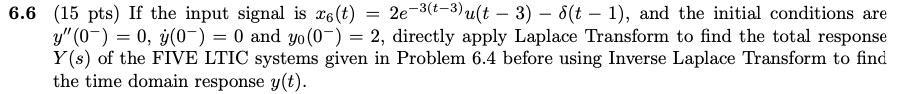 **6.6** (15 pts) If the input signal is $x_6(t) = 2e^{-3(t-3)}u(t-3) - \delta(t-1)$, and the initial conditions are $y''(0^-) = 0$, $\dot{y}(0^-) = 0$ and $y_0(0^-) = 2$, directly apply Laplace Transform to find the total response $Y(s)$ of the FIVE LTIC systems given in Problem 6.4 before using Inverse Laplace Transform to find the time domain response $y(t)$.